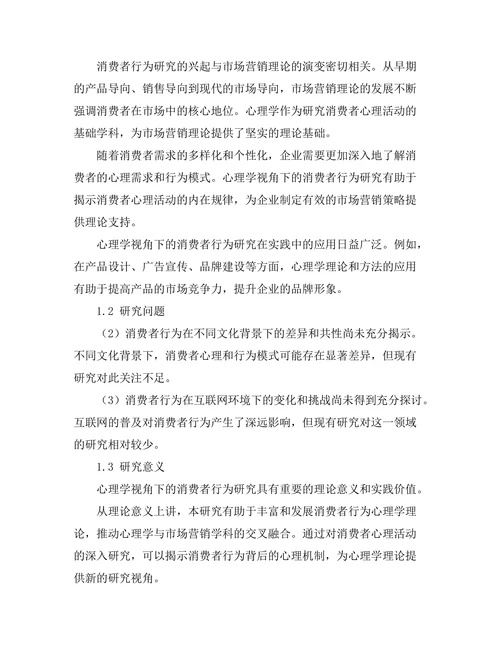 消费者行为研究的兴起与市场营销理论的演变密切相关。从早期的产品导向、销售导向到现代的市场导向，市场营销理论的发展不断强调消费者在市场中的核心地位。心理学作为研究消费者心理活动的基础学科，为市场营销理论提供了坚实的理论基础。

随着消费者需求的多样化和个性化，企业需要更加深入地了解消费者的心理需求和行为模式。心理学视角下的消费者行为研究有助于揭示消费者心理活动的内在规律，为企业制定有效的市场营销策略提供理论支持。

心理学视角下的消费者行为研究在实践中的应用日益广泛。例如，在产品设计、广告宣传、品牌建设等方面，心理学理论和方法的应用有助于提高产品的市场竞争力，提升企业的品牌形象。

1.2 研究问题

（2）消费者行为在不同文化背景下的差异和共性尚未充分揭示。不同文化背景下，消费者心理和行为模式可能存在显著差异，但现有研究对此关注不足。

（3）消费者行为在互联网环境下的变化和挑战尚未得到充分探讨。互联网的普及对消费者行为产生了深远影响，但现有研究对这一领域的研究相对较少。

1.3 研究意义

心理学视角下的消费者行为研究具有重要的理论意义和实践价值。

从理论意义上讲，本研究有助于丰富和发展消费者行为心理学理论，推动心理学与市场营销学科的交叉融合。通过对消费者心理活动的深入研究，可以揭示消费者行为背后的心理机制，为心理学理论提供新的研究视角。